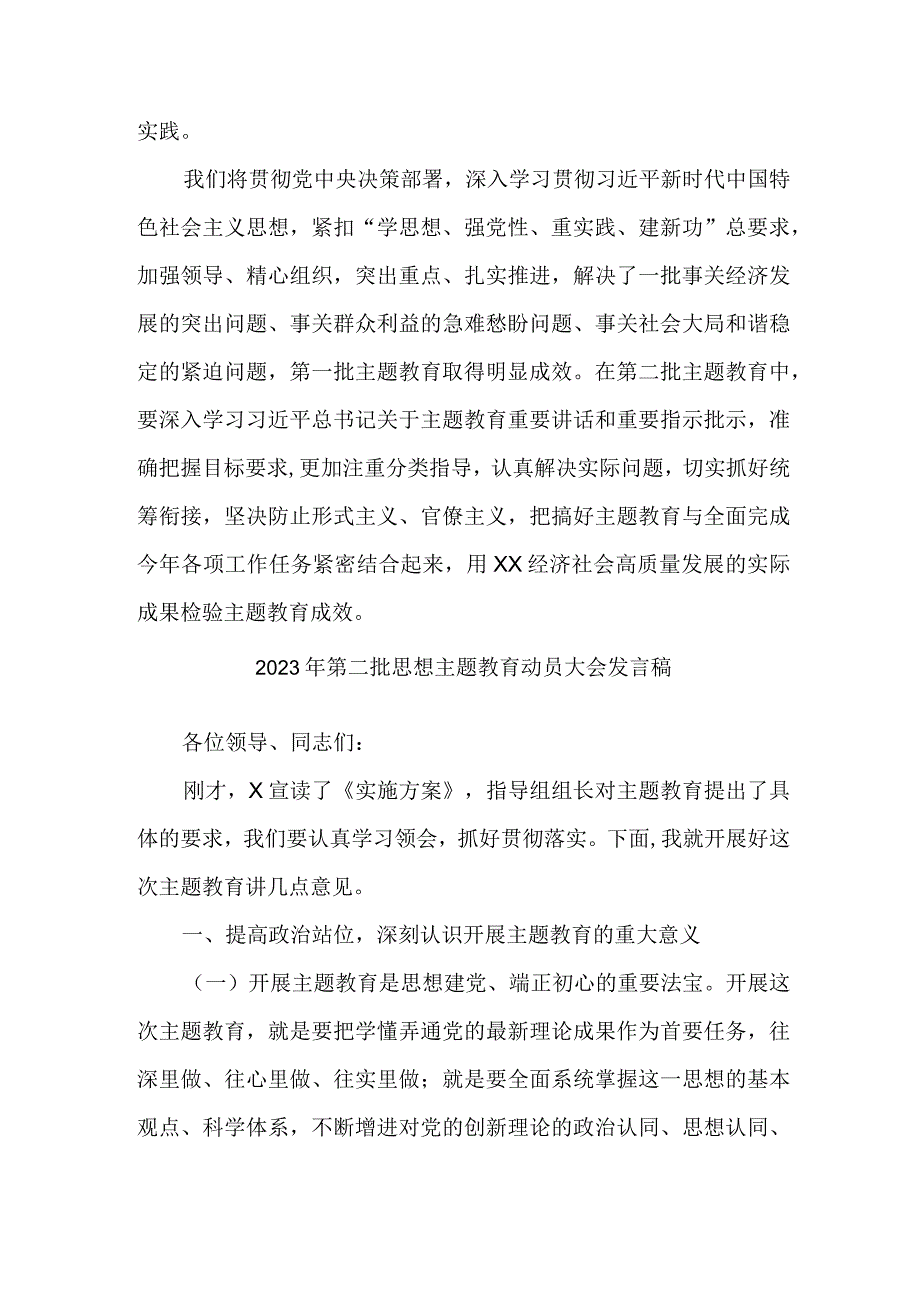 实践。

我们将贯彻党中央决策部署，深入学习贯彻习近平新时代中国特色社会主义思想，紧扣“学思想、强党性、重实践、建新功”总要求，加强领导、精心组织，突出重点、扎实推进，解决了一批事关经济发展的突出问题、事关群众利益的急难愁盼问题、事关社会大局和谐稳定的紧迫问题，第一批主题教育取得明显成效。在第二批主题教育中，要深入学习习近平总书记关于主题教育重要讲话和重要指示批示，准确把握目标要求,更加注重分类指导，认真解决实际问题，切实抓好统筹衔接，坚决防止形式主义、官僚主义，把搞好主题教育与全面完成今年各项工作任务紧密结合起来，用XX经济社会高质量发展的实际成果检验主题教育成效。

2023年第二批思想主题教育动员大会发言稿

各位领导、同志们：

刚才，X宣读了《实施方案》，指导组组长对主题教育提出了具体的要求，我们要认真学习领会，抓好贯彻落实。下面,我就开展好这次主题教育讲几点意见。

一、提高政治站位，深刻认识开展主题教育的重大意义

（一）开展主题教育是思想建党、端正初心的重要法宝。开展这次主题教育，就是要把学懂弄通党的最新理论成果作为首要任务，往深里做、往心里做、往实里做；就是要全面系统掌握这一思想的基本观点、科学体系，不断增进对党的创新理论的政治认同、思想认同、